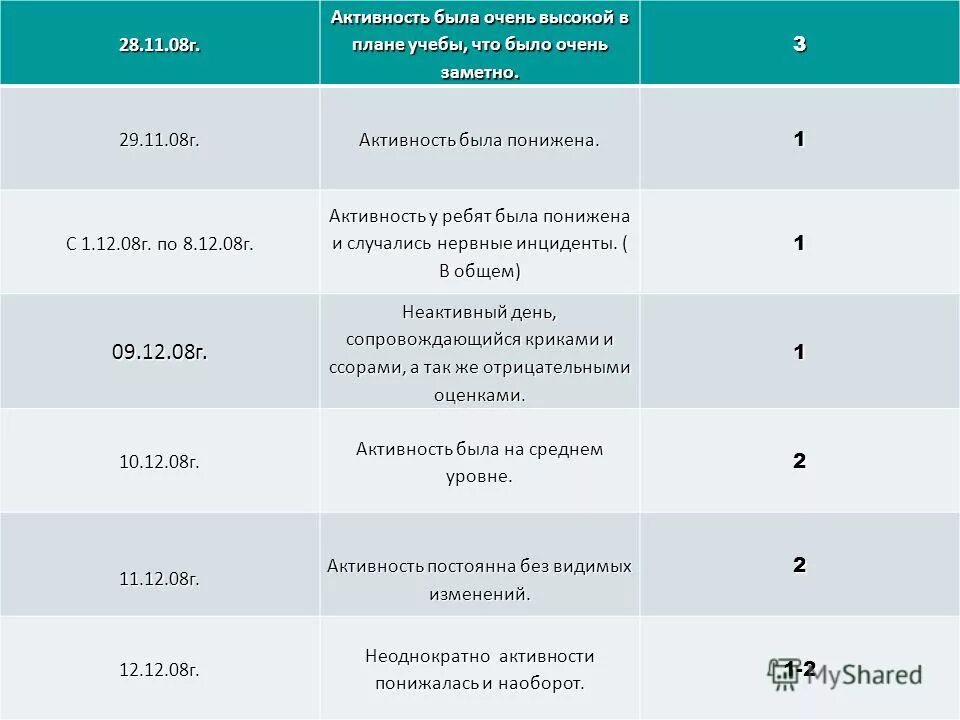 | 28.11.08г. | Активность была очень высокой в плане учебы, что было очень заметно. | 3 |
|---|---|---|
| 29.11.08г. | Активность была понижена. | 1 |
| С 1.12.08г. по 8.12.08г. | Активность у ребят была понижена и случались нервные инциденты. ( В общем) | 1 |
| 09.12.08г. | Неактивный день, сопровождающийся криками и ссорами, а так же отрицательными оценками. | 1 |
| 10.12.08г. | Активность была на среднем уровне. | 2 |
| 11.12.08г. | Активность постоянна без видимых изменений. | 2 |
| 12.12.08г. | Неоднократно активности понижалась и наоборот. | 1-2 |

MyShared